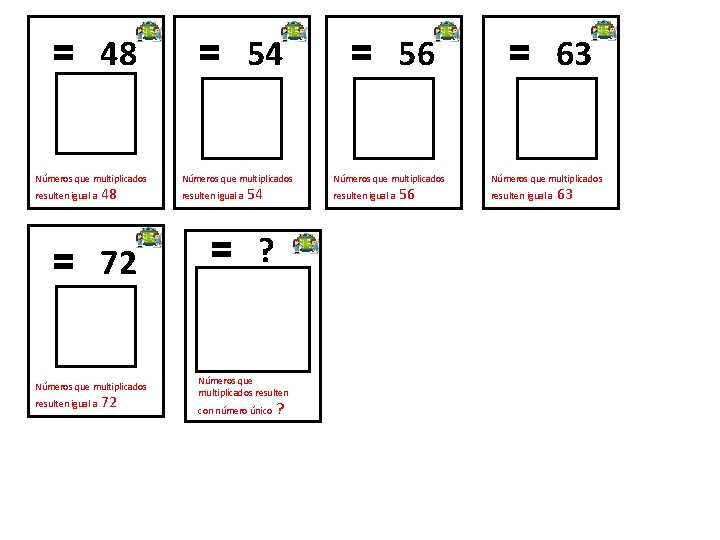 = 48

Números que multiplicados resulten igual a 48

= 54

Números que multiplicados resulten igual a 54

= 56

Números que multiplicados resulten igual a 56

= 63

Números que multiplicados resulten igual a 63

= 72

Números que multiplicados resulten igual a 72

= ?

Números que multiplicados resulten con número único ?